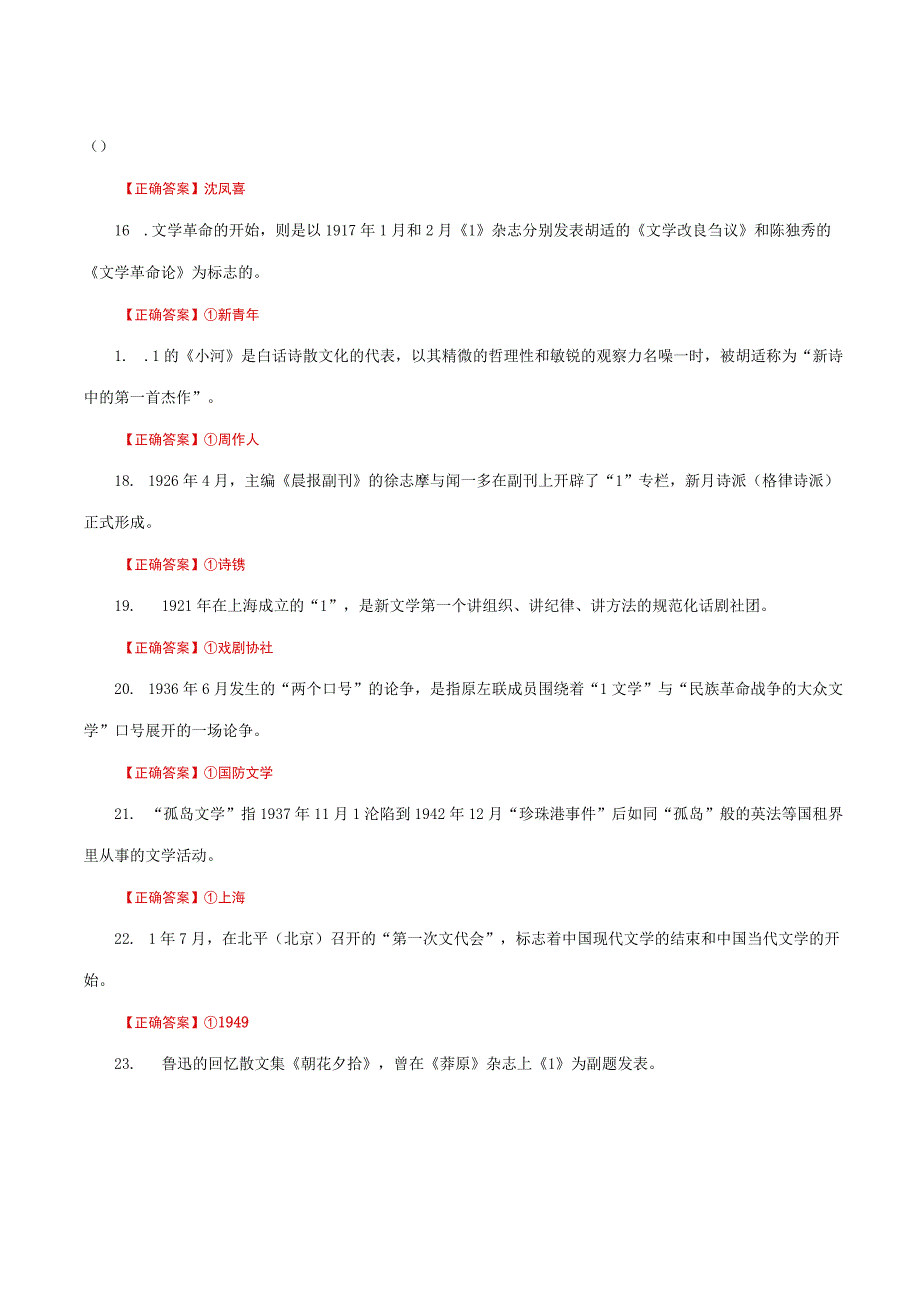 ()

【正确答案】沈凤喜

16 .文学革命的开始，则是以1917年1月和2月《1》杂志分别发表胡适的《文学改良刍议》和陈独秀的《文学革命论》为标志的。

【正确答案】①新青年

1. .1的《小河》是白话诗散文化的代表，以其精微的哲理性和敏锐的观察力名噪一时，被胡适称为“新诗中的第一首杰作”。

【正确答案】①周作人

18. 1926年4月，主编《晨报副刊》的徐志摩与闻一多在副刊上开辟了“1”专栏，新月诗派（格律诗派）正式形成。

【正确答案】①诗镌

19. 1921年在上海成立的“1”，是新文学第一个讲组织、讲纪律、讲方法的规范化话剧社团。

【正确答案】①戏剧协社

20. 1936年6月发生的“两个口号”的论争，是指原左联成员围绕着“1文学”与“民族革命战争的大众文学”口号展开的一场论争。

【正确答案】①国防文学

21. “孤岛文学”指1937年11月1沦陷到1942年12月“珍珠港事件”后如同“孤岛”般的英法等国租界里从事的文学活动。

【正确答案】①上海

22. 1年7月，在北平（北京）召开的“第一次文代会”，标志着中国现代文学的结束和中国当代文学的开始。

【正确答案】①1949

23. 鲁迅的回忆散文集《朝花夕拾》，曾在《莽原》杂志上《1》为副题发表。